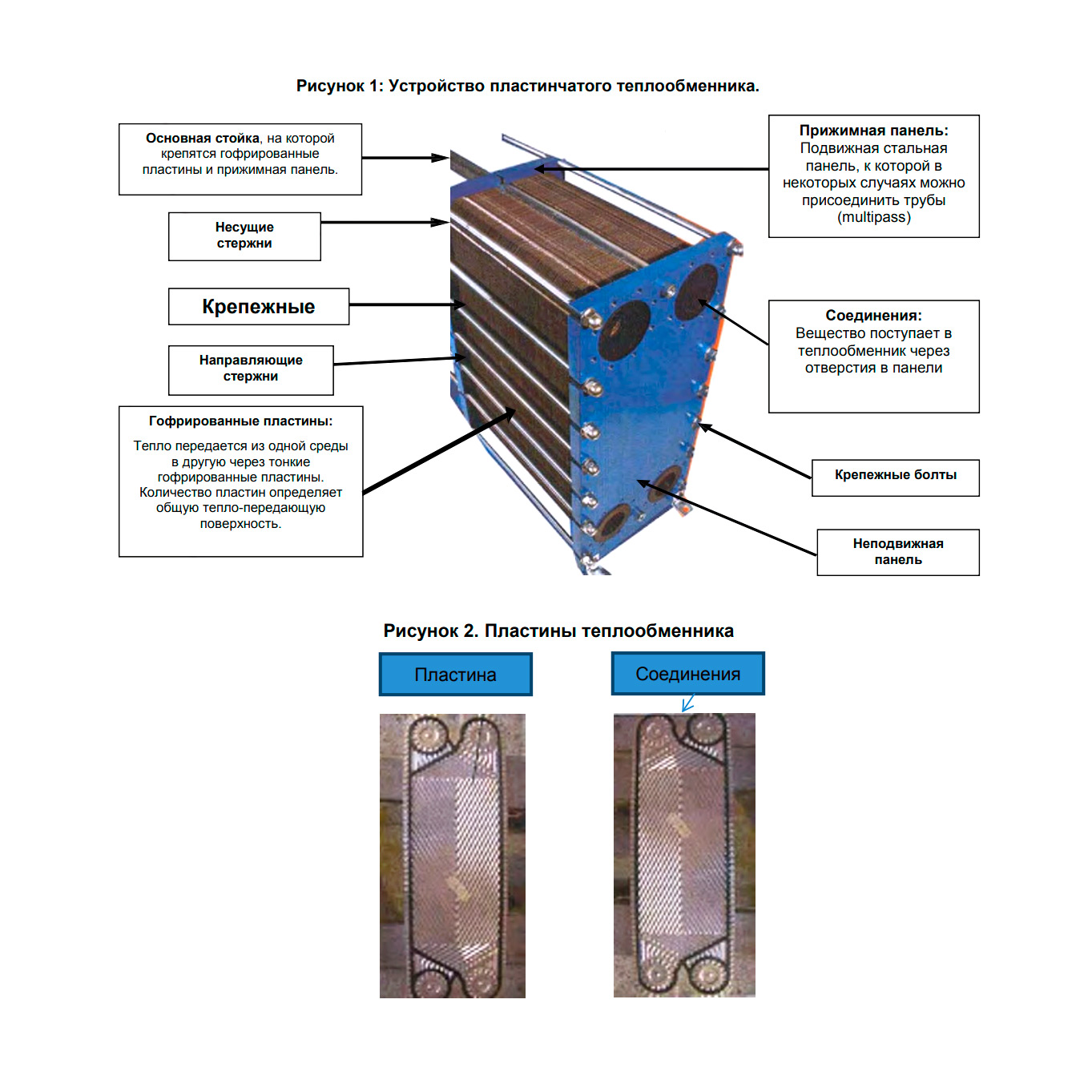 Рисунок 1: Устройство пластинчатого теплообменника.

Основная стойка, на которой крепятся гофрированные пластины и прижимная панель.

Несущие стержни

Крепежные

Направляющие стержни

Гофрированные пластины:

Тепло передается из одной среды в другую через тонкие гофрированные пластины. Количество пластин определяет общую тепло-передающую поверхность.

Прижимная панель: Подвижная стальная панель, к которой в некоторых случаях можно присоединить трубы (multipass)

Соединения: Вещество поступает в теплообменник через отверстия в панели

Крепежные болты

Неподвижная панель

Рисунок 2. Пластины теплообменника

Пластина

Соединения